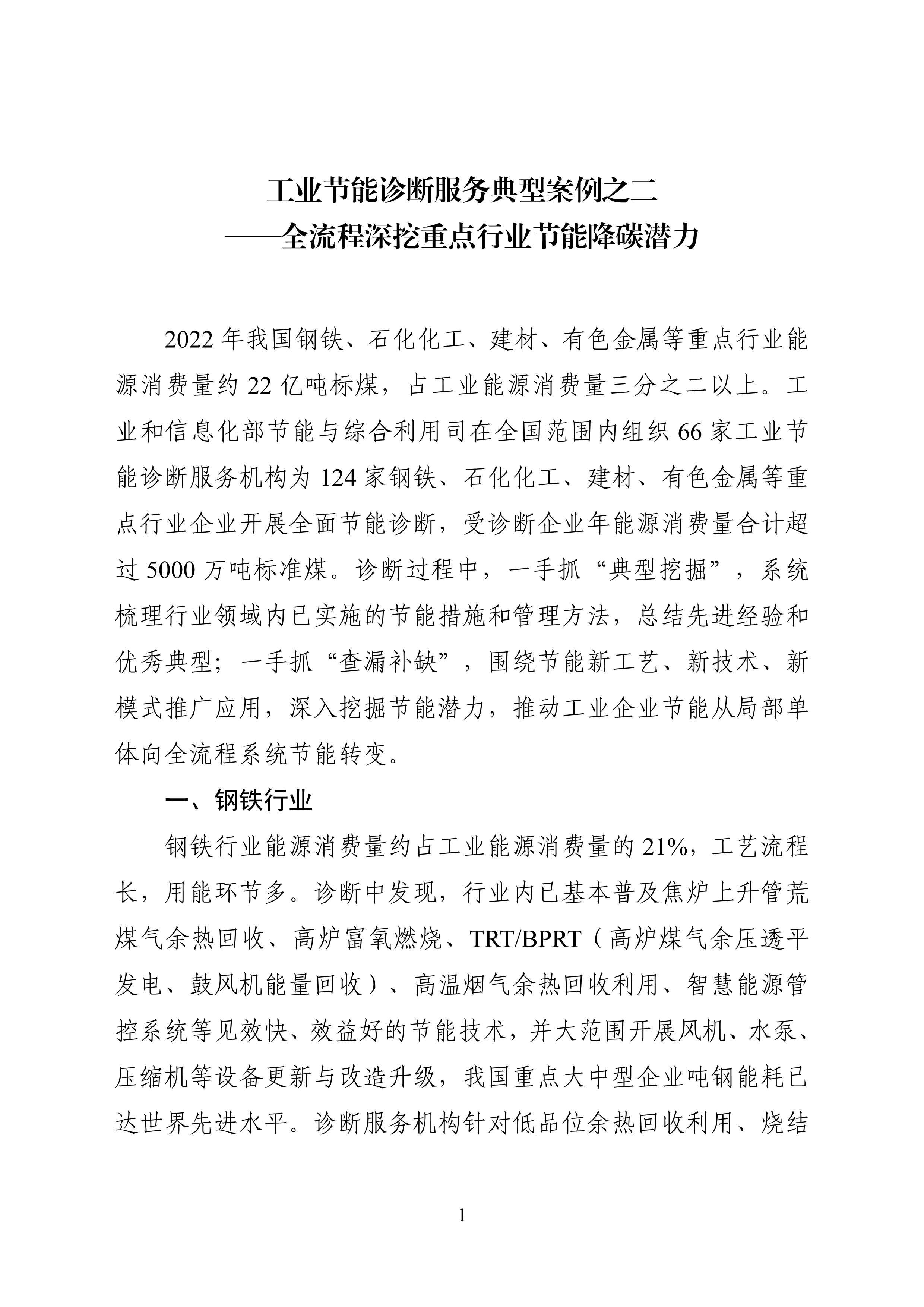 工业节能诊断服务典型案例之二
——全流程深挖重点行业节能降碳潜力

2022 年我国钢铁、石化化工、建材、有色金属等重点行业能源消费量约 22 亿吨标煤，占工业能源消费量三分之二以上。工业和信息化部节能与综合利用司在全国范围内组织 66 家工业节能诊断服务机构为 124 家钢铁、石化化工、建材、有色金属等重点行业企业开展全面节能诊断，受诊断企业年能源消费量合计超过 5000 万吨标准煤。诊断过程中，一手抓“典型挖掘”，系统梳理行业领域内已实施的节能措施和管理方法，总结先进经验和优秀典型；一手抓“查漏补缺”，围绕节能新工艺、新技术、新模式推广应用，深入挖掘节能潜力，推动工业企业节能从局部单体向全流程系统节能转变。

一、钢铁行业

钢铁行业能源消费量约占工业能源消费量的 21%，工艺流程长，用能环节多。诊断中发现，行业内已基本普及焦炉上升管荒煤气余热回收、高炉富氧燃烧、TRT/BPRT（高炉煤气余压透平发电、鼓风机能量回收）、高温烟气余热回收利用、智慧能源管控系统等见效快、效益好的节能技术，并大范围开展风机、水泵、压缩机等设备更新与改造升级，我国重点大中型企业吨钢能耗已达世界先进水平。诊断服务机构针对低品位余热回收利用、烧结

1